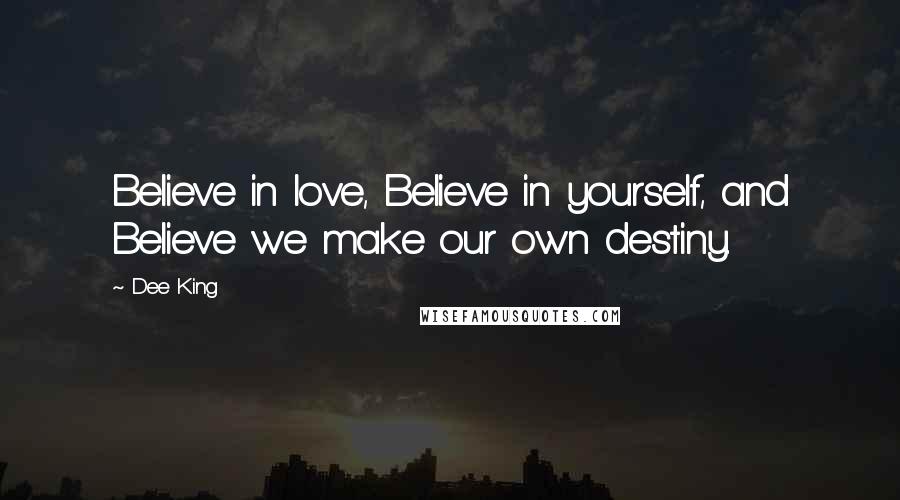 Believe in love, Believe in yourself, and Believe we make our own destiny.

~ Dee King

WISEFAMOUSQUOTES.COM